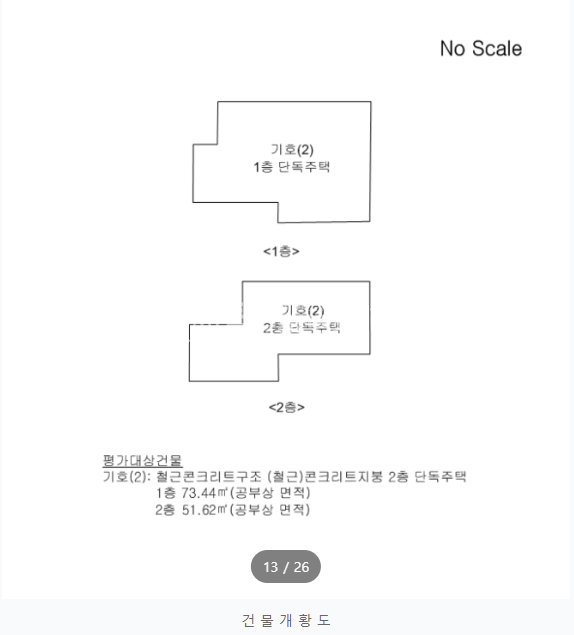 No Scale

기호(2)
1층 단독주택

<1층>

기호(2)
2층 단독주택

<2층>

평가대상건물
기호(2): 철근콘크리트구조 (철근)콘크리트지붕 2층 단독주택
1층 73.44㎡(공부상 면적)
2층 51.62㎡(공부상 면적)

13 / 26

건 물 개 황 도